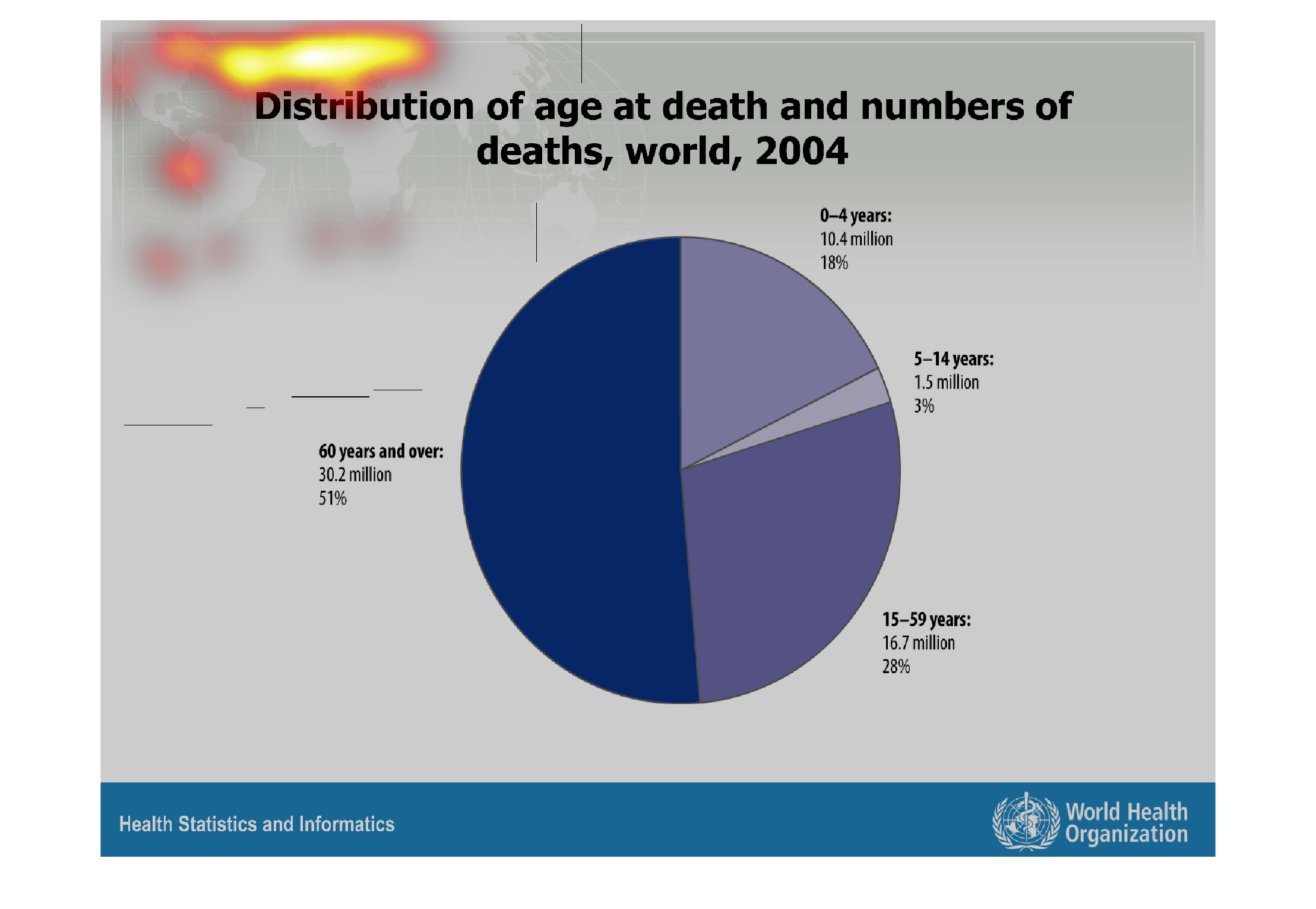 Distribution of age at death and numbers of deaths, world, 2004

0–4 years:
10.4 million
18%

5–14 years:
1.5 million
3%

15–59 years:
16.7 million
28%

60 years and over:
30.2 million
51%

Health Statistics and Informatics

World Health Organization